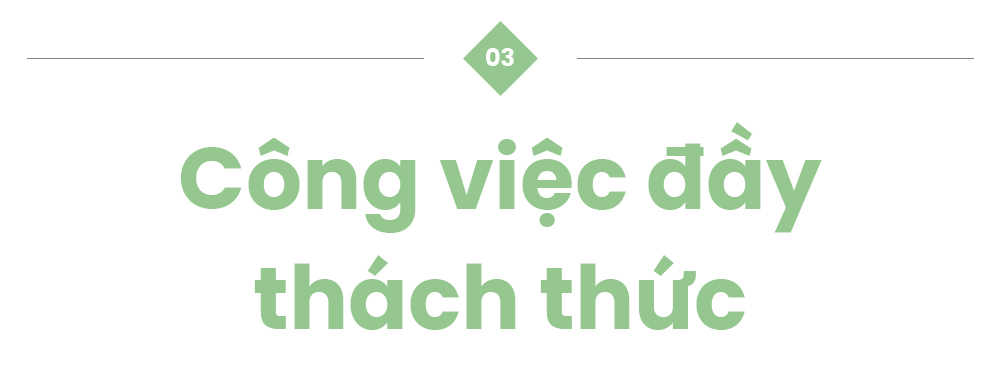 03

Công việc đầy thách thức